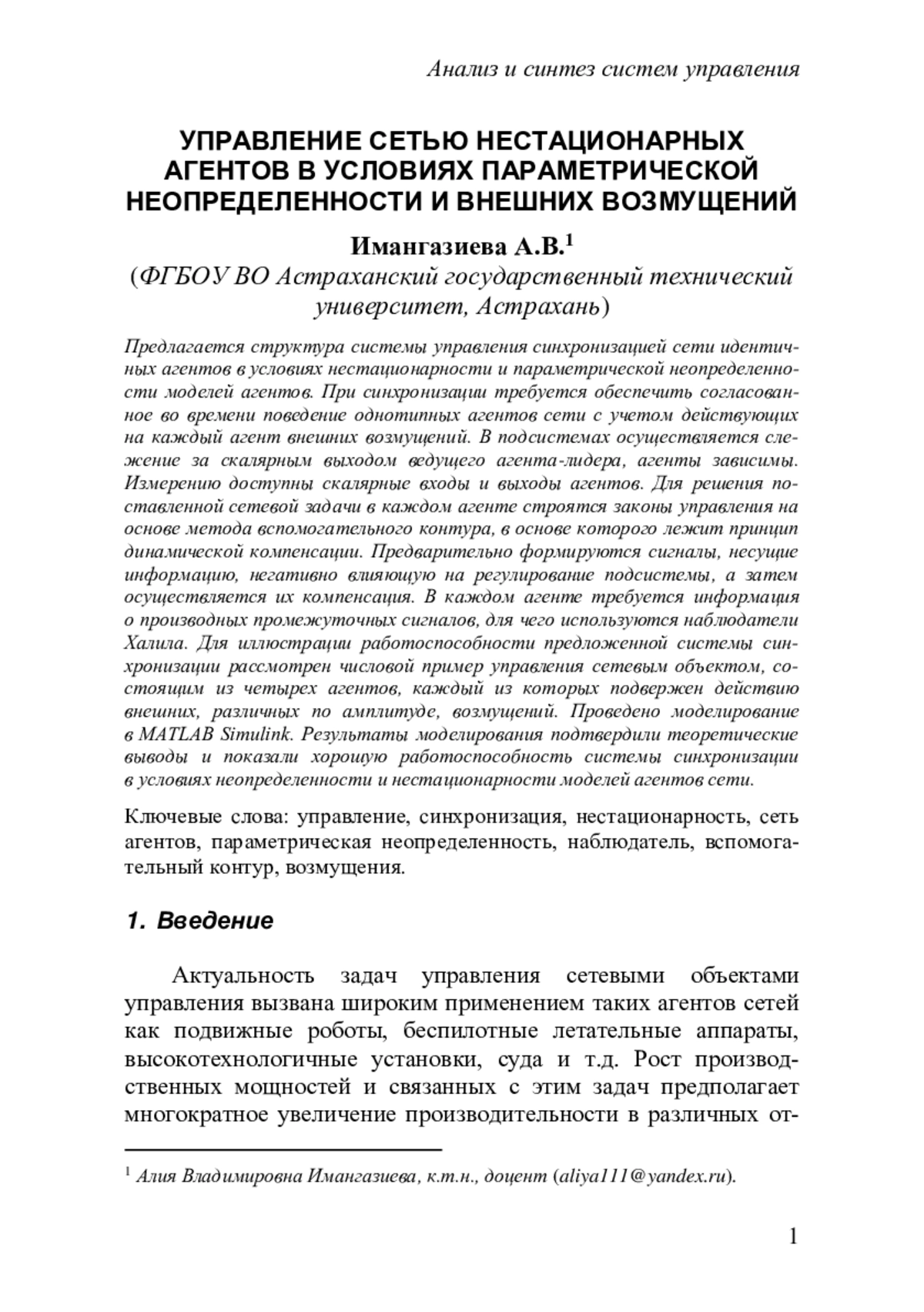 Анализ и синтез систем управления

УПРАВЛЕНИЕ СЕТЬЮ НЕСТАЦИОНАРНЫХ АГЕНТОВ В УСЛОВИЯХ ПАРАМЕТРИЧЕСКОЙ НЕОПРЕДЕЛЕННОСТИ И ВНЕШНИХ ВОЗМУЩЕНИЙ

Имангазиева А.В.$^1$
(ФГБОУ ВО Астраханский государственный технический университет, Астрахань)

Предлагается структура системы управления синхронизацией сети идентичных агентов в условиях нестационарности и параметрической неопределенности моделей агентов. При синхронизации требуется обеспечить согласованное во времени поведение однотипных агентов сети с учетом действующих на каждый агент внешних возмущений. В подсистемах осуществляется слежение за скалярным выходом ведущего агента-лидера, агенты зависимы. Измерению доступны скалярные входы и выходы агентов. Для решения поставленной сетевой задачи в каждом агенте строятся законы управления на основе метода вспомогательного контура, в основе которого лежит принцип динамической компенсации. Предварительно формируются сигналы, несущие информацию, негативно влияющую на регулирование подсистемы, а затем осуществляется их компенсация. В каждом агенте требуется информация о производных промежуточных сигналов, для чего используются наблюдатели Халила. Для иллюстрации работоспособности предложенной системы синхронизации рассмотрен числовой пример управления сетевым объектом, состоящим из четырех агентов, каждый из которых подвержен действию внешних, различных по амплитуде, возмущений. Проведено моделирование в MATLAB Simulink. Результаты моделирования подтвердили теоретические выводы и показали хорошую работоспособность системы синхронизации в условиях неопределенности и нестационарности моделей агентов сети.

Ключевые слова: управление, синхронизация, нестационарность, сеть агентов, параметрическая неопределенность, наблюдатель, вспомогательный контур, возмущения.

1. Введение

Актуальность задач управления сетевыми объектами управления вызвана широким применением таких агентов сетей как подвижные роботы, беспилотные летательные аппараты, высокотехнологичные установки, суда и т.д. Рост производственных мощностей и связанных с этим задач предполагает многократное увеличение производительности в различных от-

$^1$ Алия Владимировна Имангазиева, к.т.н., доцент (aliya111@yandex.ru).

1